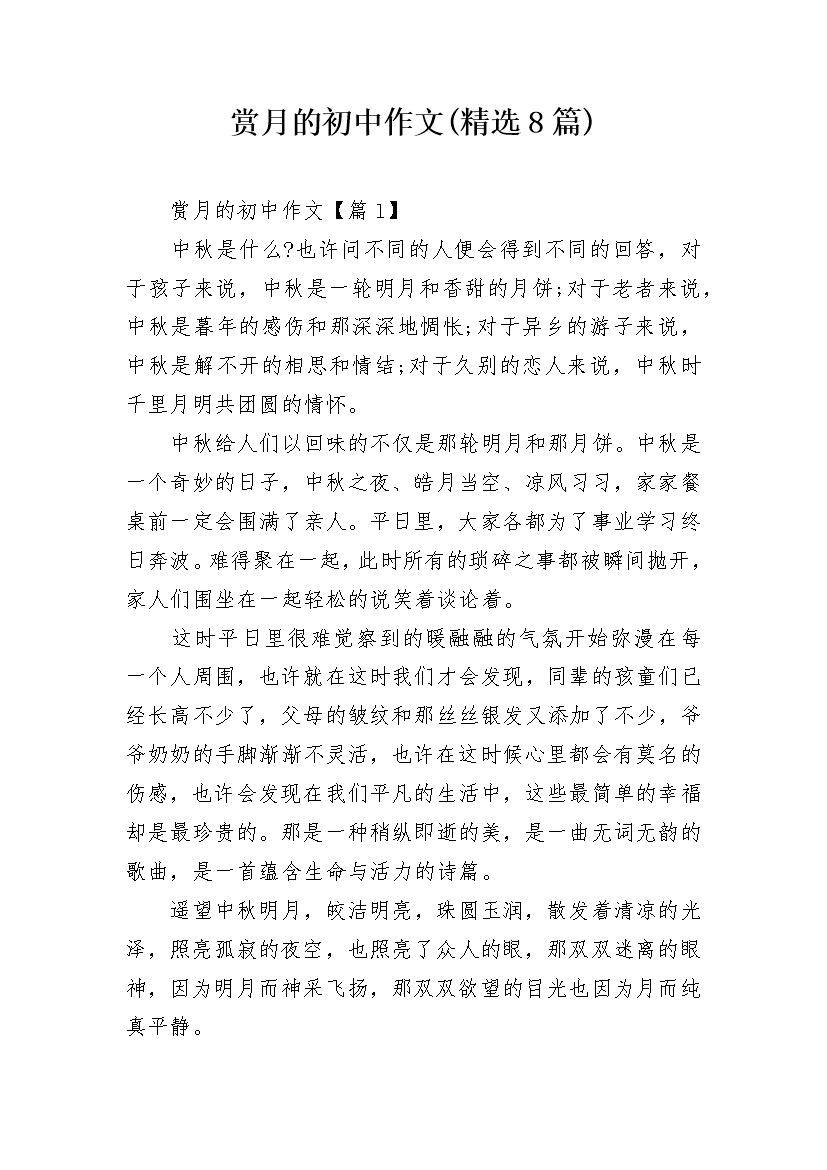 赏月的初中作文(精选8篇)

赏月的初中作文【篇1】

中秋是什么?也许问不同的人便会得到不同的回答，对于孩子来说，中秋是一轮明月和香甜的月饼;对于老者来说，中秋是暮年的感伤和那深深地惆怅;对于异乡的游子来说，中秋是解不开的相思和情结;对于久别的恋人来说，中秋时千里月明共团圆的情怀。

中秋给人们以回味的不仅是那轮明月和那月饼。中秋是一个奇妙的日子，中秋之夜、皓月当空、凉风习习，家家餐桌前一定会围满了亲人。平日里，大家各都为了事业学习终日奔波。难得聚在一起，此时所有的琐碎之事都被瞬间抛开，家人们围坐在一起轻松的说笑着谈论着。

这时平日里很难觉察到的暖融融的气氛开始弥漫在每一个人周围，也许就在这时我们才会发现，同辈的孩童们已经长高不少了，父母的皱纹和那丝丝银发又添加了不少，爷爷奶奶的手脚渐渐不灵活，也许在这时候心里都会有莫名的伤感，也许会发现在我们平凡的生活中，这些最简单的幸福却是最珍贵的。那是一种稍纵即逝的美，是一曲无词无韵的歌曲，是一首蕴含生命与活力的诗篇。

遥望中秋明月，皎洁明亮，珠圆玉润，散发着清凉的光泽，照亮孤寂的夜空，也照亮了众人的眼，那双双迷离的眼神，因为明月而神采飞扬，那双双欲望的目光也因为月而纯真平静。